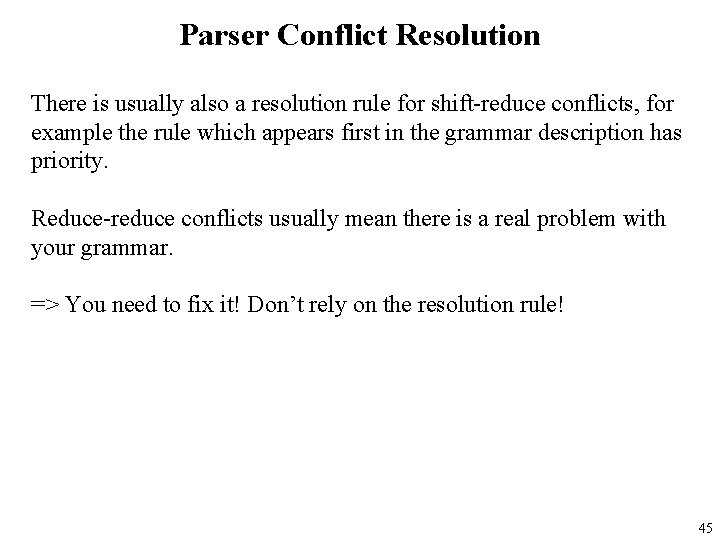 Parser Conflict Resolution

There is usually also a resolution rule for shift-reduce conflicts, for example the rule which appears first in the grammar description has priority.

Reduce-reduce conflicts usually mean there is a real problem with your grammar.

=> You need to fix it! Don't rely on the resolution rule!

45